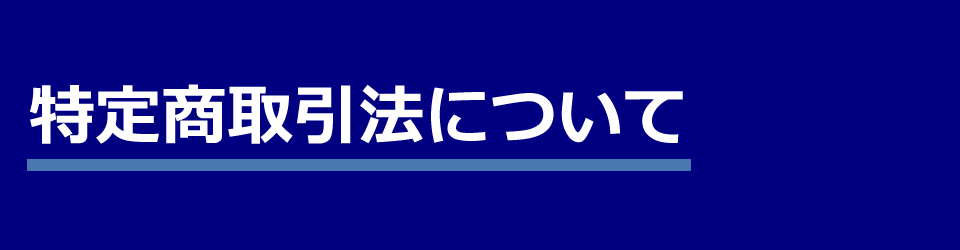 特定商取引法について